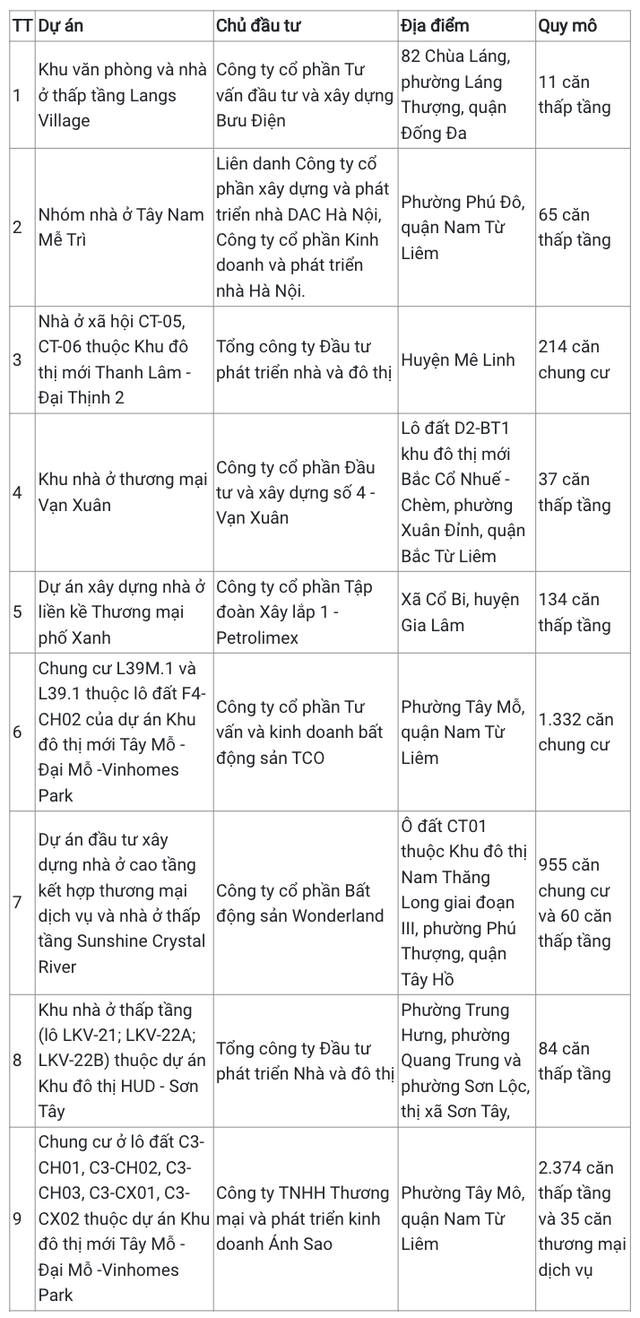 | TT | Dự án | Chủ đầu tư | Địa điểm | Quy mô |
|---|---|---|---|---|
| 1 | Khu văn phòng và nhà ở thấp tầng Langs Village | Công ty cổ phần Tư vấn đầu tư và xây dựng Bưu Điện | 82 Chùa Láng, phường Láng Thượng, quận Đống Đa | 11 căn thấp tầng |
| 2 | Nhóm nhà ở Tây Nam Mễ Trì | Liên danh Công ty cổ phần xây dựng và phát triển nhà DAC Hà Nội, Công ty cổ phần Kinh doanh và phát triển nhà Hà Nội. | Phường Phú Đô, quận Nam Từ Liêm | 65 căn thấp tầng |
| 3 | Nhà ở xã hội CT-05, CT-06 thuộc Khu đô thị mới Thanh Lâm - Đại Thịnh 2 | Tổng công ty Đầu tư phát triển nhà và đô thị | Huyện Mê Linh | 214 căn chung cư |
| 4 | Khu nhà ở thương mại Vạn Xuân | Công ty cổ phần Đầu tư và xây dựng số 4 - Vạn Xuân | Lô đất D2-BT1 khu đô thị mới Bắc Cổ Nhuế - Chèm, phường Xuân Đỉnh, quận Bắc Từ Liêm | 37 căn thấp tầng |
| 5 | Dự án xây dựng nhà ở liền kề Thương mại phố Xanh | Công ty cổ phần Tập đoàn Xây lắp 1 - Petrolimex | Xã Cổ Bi, huyện Gia Lâm | 134 căn thấp tầng |
| 6 | Chung cư L39M.1 và L39.1 thuộc lô đất F4-CH02 của dự án Khu đô thị mới Tây Mỗ - Đại Mỗ -Vinhomes Park | Công ty cổ phần Tư vấn và kinh doanh bất động sản TCO | Phường Tây Mỗ, quận Nam Từ Liêm | 1.332 căn chung cư |
| 7 | Dự án đầu tư xây dựng nhà ở cao tầng kết hợp thương mại dịch vụ và nhà ở thấp tầng Sunshine Crystal River | Công ty cổ phần Bất động sản Wonderland | Ô đất CT01 thuộc Khu đô thị Nam Thăng Long giai đoạn III, phường Phú Thượng, quận Tây Hồ | 955 căn chung cư và 60 căn thấp tầng |
| 8 | Khu nhà ở thấp tầng (lô LKV-21; LKV-22A; LKV-22B) thuộc dự án Khu đô thị HUD - Sơn Tây | Tổng công ty Đầu tư phát triển Nhà và đô thị | Phường Trung Hưng, phường Quang Trung và phường Sơn Lộc, thị xã Sơn Tây, | 84 căn thấp tầng |
| 9 | Chung cư ở lô đất C3-CH01, C3-CH02, C3-CH03, C3-CX01, C3-CX02 thuộc dự án Khu đô thị mới Tây Mỗ - Đại Mỗ -Vinhomes Park | Công ty TNHH Thương mại và phát triển kinh doanh Ánh Sao | Phường Tây Mô, quận Nam Từ Liêm | 2.374 căn thấp tầng và 35 căn thương mại dịch vụ |